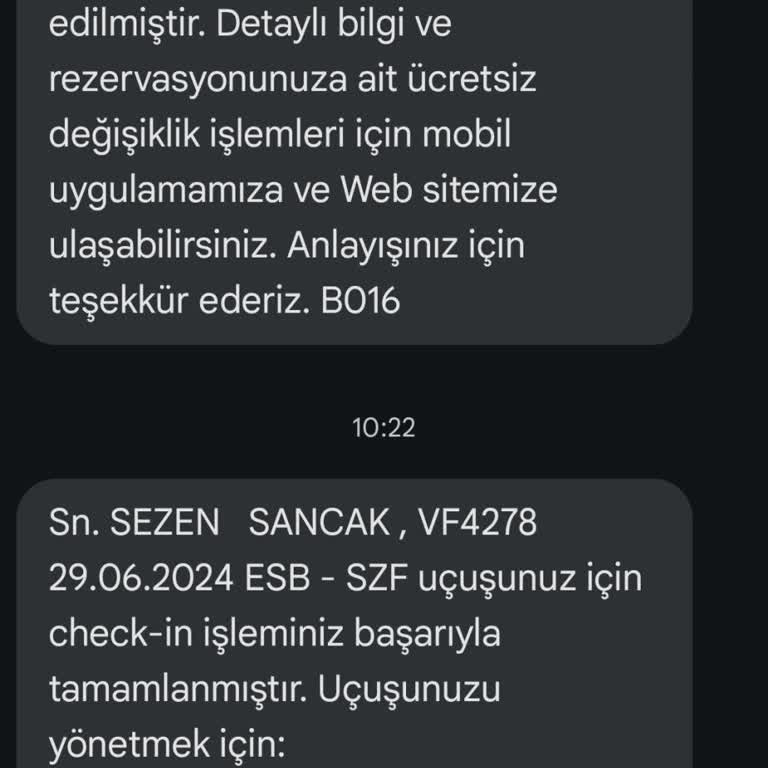 edilmiştir. Detaylı bilgi ve rezervasyonunuza ait ücretsiz değişiklik işlemleri için mobil uygulamamıza ve Web sitemize ulaşabilirsiniz. Anlayışınız için teşekkür ederiz. B016

10:22

Sn. SEZEN SANCAK , VF4278 29.06.2024 ESB - SZF uçuşunuz için check-in işleminiz başarıyla tamamlanmıştır. Uçuşunuzu yönetmek için: